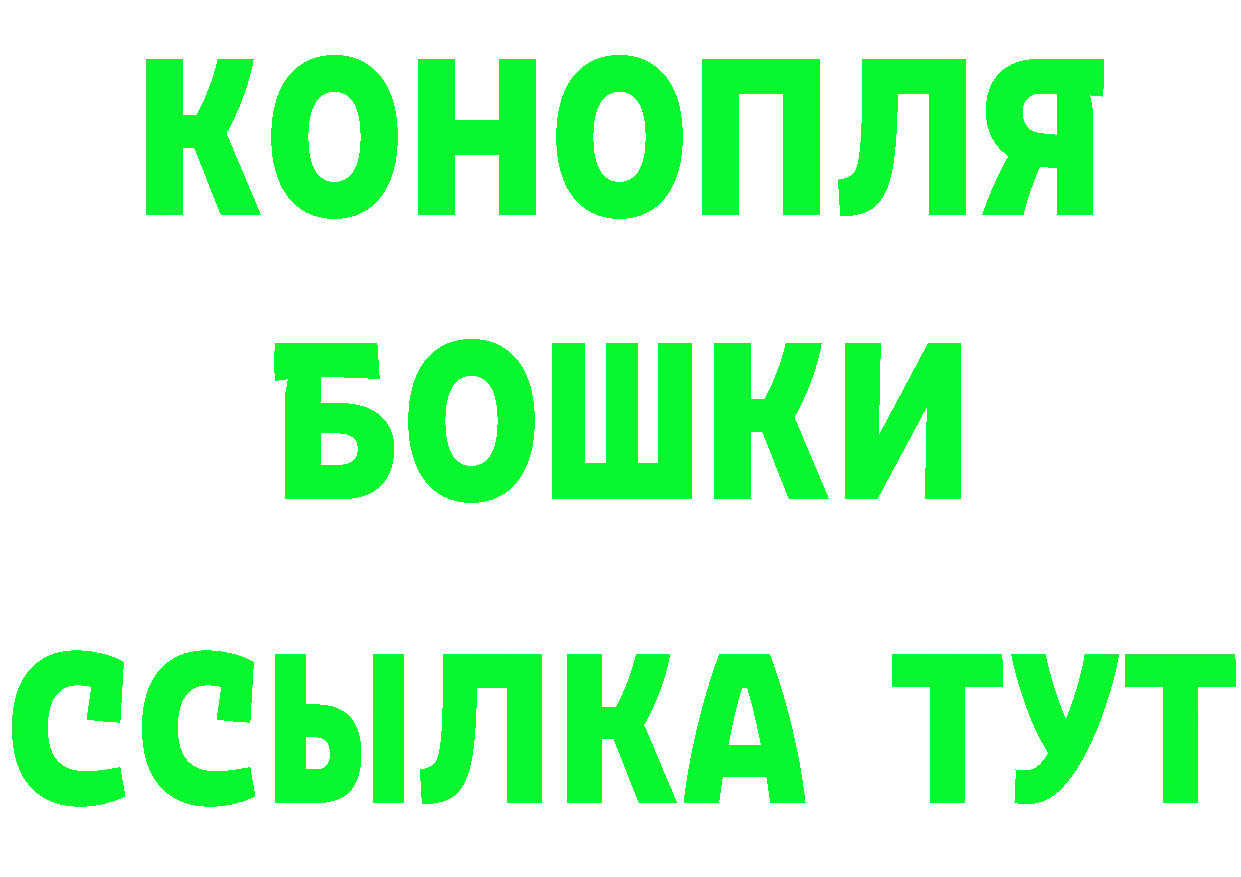 КОНОПЛЯ
БОШКИ
ССЫЛКА ТУТ